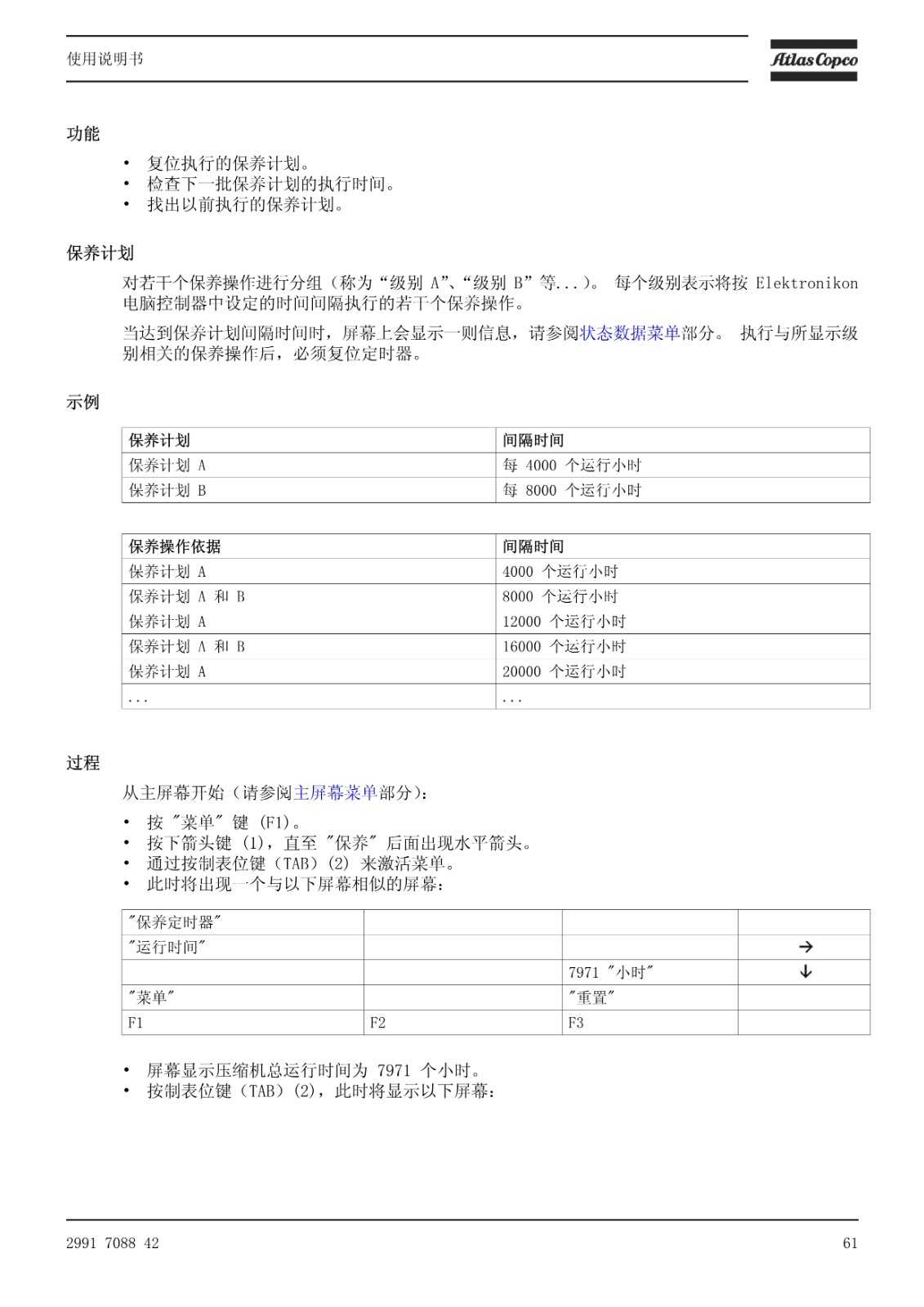 使用说明书

Atlas Copco

功能

• 复位执行的保养计划。
• 检查下一批保养计划的执行时间。
• 找出以前执行的保养计划。

保养计划

对若干个保养操作进行分组（称为“级别 A”、“级别 B”等...）。 每个级别表示将按 Elektronikon 电脑控制器中设定的时间间隔执行的若干个保养操作。

当达到保养计划间隔时间时，屏幕上会显示一则信息，请参阅状态数据菜单部分。 执行与所显示级别相关的保养操作后，必须复位定时器。

示例

| 保养计划 | 间隔时间 |
|---|---|
| 保养计划 A | 每 4000 个运行小时 |
| 保养计划 B | 每 8000 个运行小时 |

| 保养操作依据 | 间隔时间 |
|---|---|
| 保养计划 A | 4000 个运行小时 |
| 保养计划 A 和 B | 8000 个运行小时 |
| 保养计划 A | 12000 个运行小时 |
| 保养计划 A 和 B | 16000 个运行小时 |
| 保养计划 A | 20000 个运行小时 |
| ... | ... |

过程

从主屏幕开始（请参阅主屏幕菜单部分）：

• 按 "菜单" 键 (F1)。
• 按下箭头键 (1)，直至 "保养" 后面出现水平箭头。
• 通过按制表位键（TAB）(2) 来激活菜单。
• 此时将出现一个与以下屏幕相似的屏幕：

| "保养定时器" | | | |
|---|---|---|---|
| "运行时间" | | | → |
| | | 7971 "小时" | ↓ |
| "菜单" | | "重置" | |
| F1 | F2 | F3 | |

• 屏幕显示压缩机总运行时间为 7971 个小时。
• 按制表位键（TAB）(2)，此时将显示以下屏幕：

2991 7088 42

61